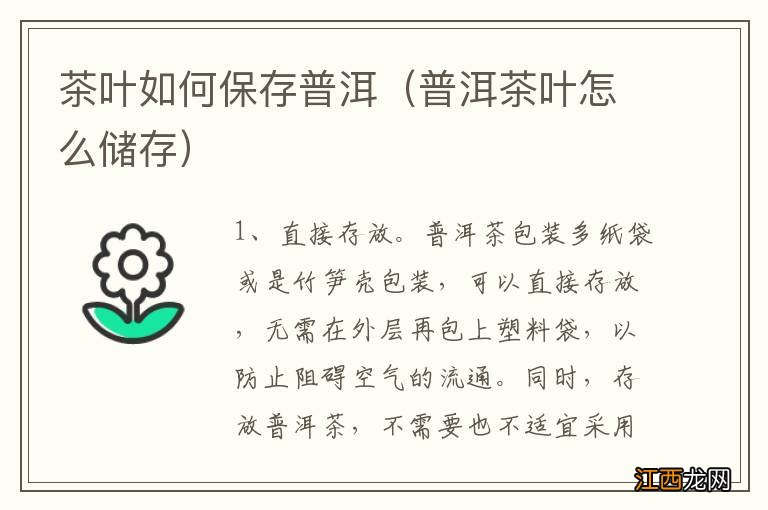 茶叶如何保存普洱（普洱茶叶怎么储存）

1、直接存放。普洱茶包装多纸袋或是竹笋壳包装，可以直接存放，无需在外层再包上塑料袋，以防止阻碍空气的流通。同时，存放普洱茶，不需要也不适宜采用

江西龙网